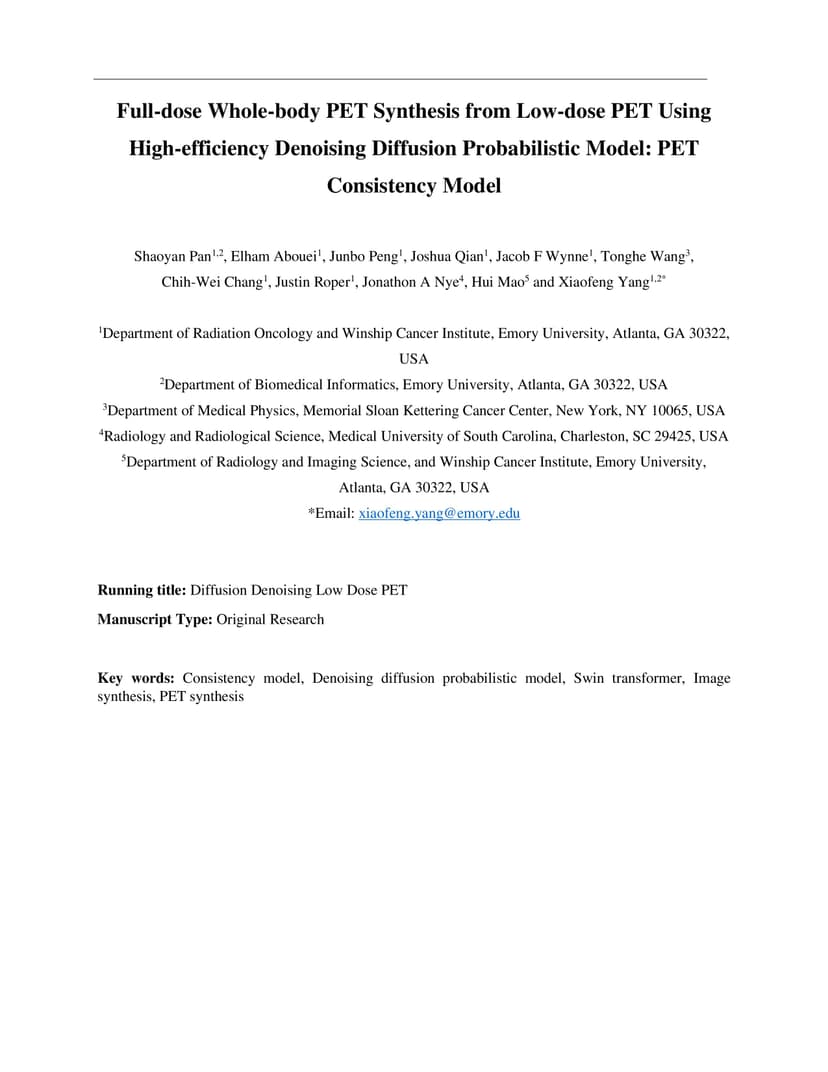 Full-dose Whole-body PET Synthesis from Low-dose PET Using High-efficiency Denoising Diffusion Probabilistic Model: PET Consistency Model

Shaoyan Pan$^{1,2}$, Elham Abouei$^{1}$, Junbo Peng$^{1}$, Joshua Qian$^{1}$, Jacob F Wynne$^{1}$, Tonghe Wang$^{3}$, Chih-Wei Chang$^{1}$, Justin Roper$^{1}$, Jonathon A Nye$^{4}$, Hui Mao$^{5}$ and Xiaofeng Yang$^{1,2*}$

$^{1}$Department of Radiation Oncology and Winship Cancer Institute, Emory University, Atlanta, GA 30322, USA

$^{2}$Department of Biomedical Informatics, Emory University, Atlanta, GA 30322, USA

$^{3}$Department of Medical Physics, Memorial Sloan Kettering Cancer Center, New York, NY 10065, USA

$^{4}$Radiology and Radiological Science, Medical University of South Carolina, Charleston, SC 29425, USA

$^{5}$Department of Radiology and Imaging Science, and Winship Cancer Institute, Emory University, Atlanta, GA 30322, USA

*Email: xiaofeng.yang@emory.edu

Running title: Diffusion Denoising Low Dose PET

Manuscript Type: Original Research

Key words: Consistency model, Denoising diffusion probabilistic model, Swin transformer, Image synthesis, PET synthesis